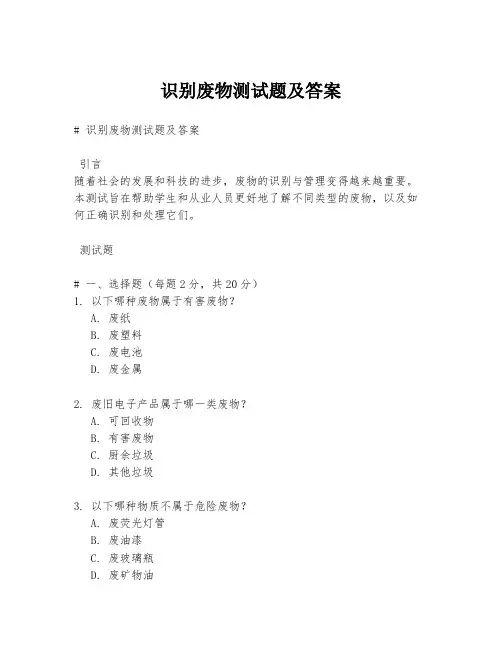 识别废物测试题及答案

# 识别废物测试题及答案

引言
随着社会的发展和科技的进步，废物的识别与管理变得越来越重要。本测试旨在帮助学生和从业人员更好地了解不同类型的废物，以及如何正确识别和处理它们。

测试题

# 一、选择题（每题2分，共20分）
1. 以下哪种废物属于有害废物？
A. 废纸
B. 废塑料
C. 废电池
D. 废金属

2. 废旧电子产品属于哪一类废物？
A. 可回收物
B. 有害废物
C. 厨余垃圾
D. 其他垃圾

3. 以下哪种物质不属于危险废物？
A. 废荧光灯管
B. 废油漆
C. 废玻璃瓶
D. 废矿物油